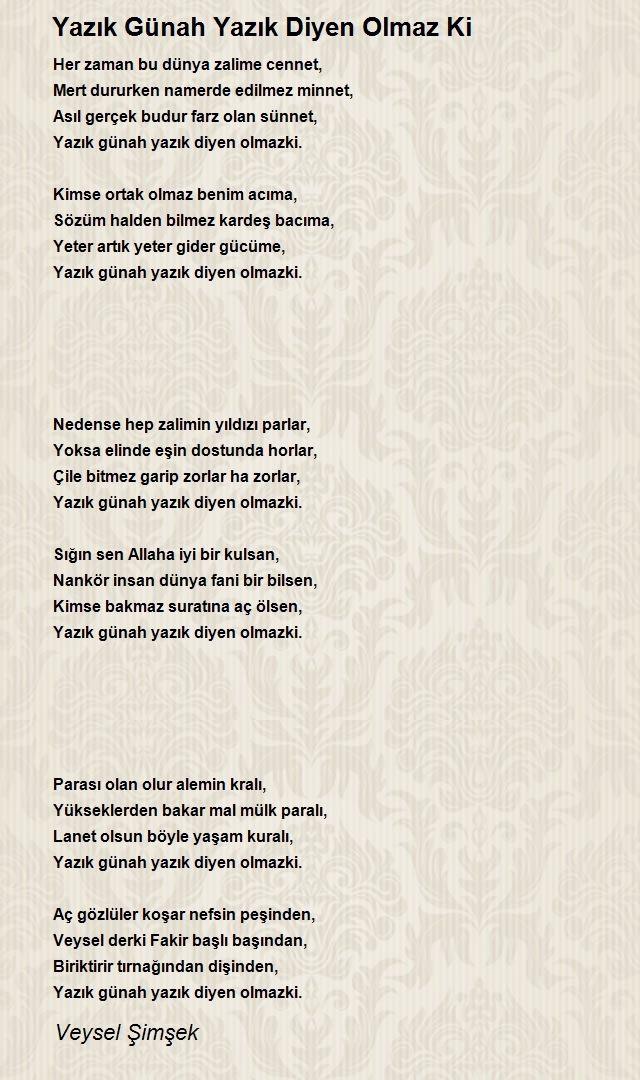 Yazık Günah Yazık Diyen Olmaz Ki

Her zaman bu dünya zalime cennet,
Mert dururken namerde edilmez minnet,
Asıl gerçek budur farz olan sünnet,
Yazık günah yazık diyen olmazki.

Kimse ortak olmaz benim acıma,
Sözüm halden bilmez kardeş bacıma,
Yeter artık yeter gider gücüme,
Yazık günah yazık diyen olmazki.

Nedense hep zalimin yıldızı parlar,
Yoksa elinde eşin dostunda horlar,
Çile bitmez garip zorlar ha zorlar,
Yazık günah yazık diyen olmazki.

Sığın sen Allaha iyi bir kulsan,
Nankör insan dünya fani bir bilsen,
Kimse bakmaz suratına aç ölsen,
Yazık günah yazık diyen olmazki.

Parası olan olur alemin kralı,
Yükseklerden bakar mal mülk paralı,
Lanet olsun böyle yaşam kuralı,
Yazık günah yazık diyen olmazki.

Aç gözlüler koşar nefsin peşinden,
Veysel derki Fakir başlı başından,
Biriktirir tırnağından dişinden,
Yazık günah yazık diyen olmazki.

Veysel Şimşek